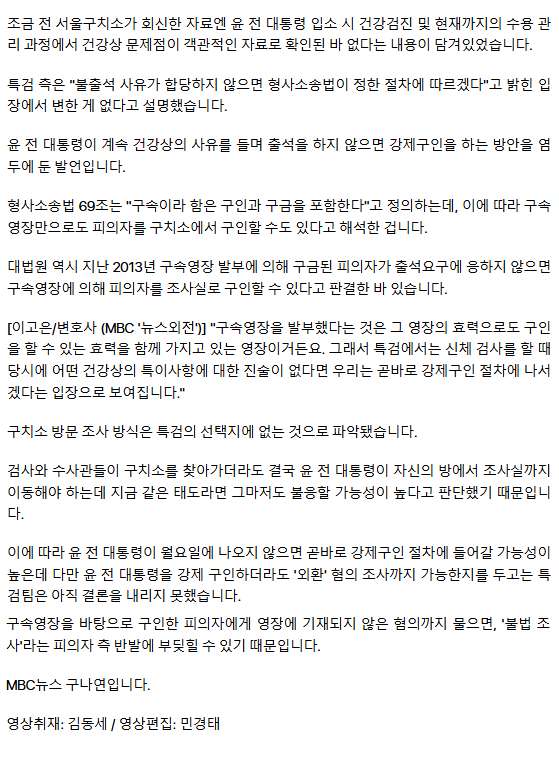 조금 전 서울구치소가 회신한 자료엔 윤 전 대통령 입소 시 건강검진 및 현재까지의 수용 관리 과정에서 건강상 문제점이 객관적인 자료로 확인된 바 없다는 내용이 담겨있었습니다.

특검 측은 "불출석 사유가 합당하지 않으면 형사소송법이 정한 절차에 따르겠다"고 밝힌 입장에서 변한 게 없다고 설명했습니다.

윤 전 대통령이 계속 건강상의 사유를 들며 출석을 하지 않으면 강제구인을 하는 방안을 염두에 둔 발언입니다.

형사소송법 69조는 "구속이라 함은 구인과 구금을 포함한다"고 정의하는데, 이에 따라 구속영장만으로도 피의자를 구치소에서 구인할 수도 있다고 해석한 겁니다.

대법원 역시 지난 2013년 구속영장 발부에 의해 구금된 피의자가 출석요구에 응하지 않으면 구속영장에 의해 피의자를 조사실로 구인할 수 있다고 판결한 바 있습니다.

[이고은/변호사 (MBC '뉴스외전')] "구속영장을 발부했다는 것은 그 영장의 효력으로도 구인을 할 수 있는 효력을 함께 가지고 있는 영장이거든요. 그래서 특검에서는 신체 검사를 할 때 당시에 어떤 건강상의 특이사항에 대한 진술이 없다면 우리는 곧바로 강제구인 절차에 나서겠다는 입장으로 보여집니다."

구치소 방문 조사 방식은 특검의 선택지에 없는 것으로 파악됐습니다.

검사와 수사관들이 구치소를 찾아가더라도 결국 윤 전 대통령이 자신의 방에서 조사실까지 이동해야 하는데 지금 같은 태도라면 그마저도 불응할 가능성이 높다고 판단했기 때문입니다.

이에 따라 윤 전 대통령이 월요일에 나오지 않으면 곧바로 강제구인 절차에 들어갈 가능성이 높은데 다만 윤 전 대통령을 강제 구인하더라도 '외환' 혐의 조사까지 가능한지를 두고는 특검팀은 아직 결론을 내리지 못했습니다.
구속영장을 바탕으로 구인한 피의자에게 영장에 기재되지 않은 혐의까지 물으면, '불법 조사'라는 피의자 측 반발에 부딪힐 수 있기 때문입니다.

MBC뉴스 구나연입니다.

영상취재: 김동세 / 영상편집: 민경태